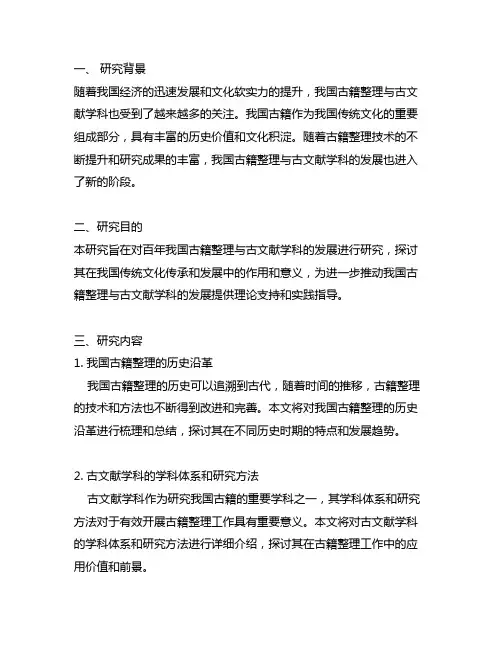 一、 研究背景
随着我国经济的迅速发展和文化软实力的提升，我国古籍整理与古文献学科也受到了越来越多的关注。我国古籍作为我国传统文化的重要组成部分，具有丰富的历史价值和文化积淀。随着古籍整理技术的不断提升和研究成果的丰富，我国古籍整理与古文献学科的发展也进入了新的阶段。

二、研究目的
本研究旨在对百年我国古籍整理与古文献学科的发展进行研究，探讨其在我国传统文化传承和发展中的作用和意义，为进一步推动我国古籍整理与古文献学科的发展提供理论支持和实践指导。

三、研究内容
1. 我国古籍整理的历史沿革
我国古籍整理的历史可以追溯到古代，随着时间的推移，古籍整理的技术和方法也不断得到改进和完善。本文将对我国古籍整理的历史沿革进行梳理和总结，探讨其在不同历史时期的特点和发展趋势。

2. 古文献学科的学科体系和研究方法
古文献学科作为研究我国古籍的重要学科之一，其学科体系和研究方法对于有效开展古籍整理工作具有重要意义。本文将对古文献学科的学科体系和研究方法进行详细介绍，探讨其在古籍整理工作中的应用价值和前景。